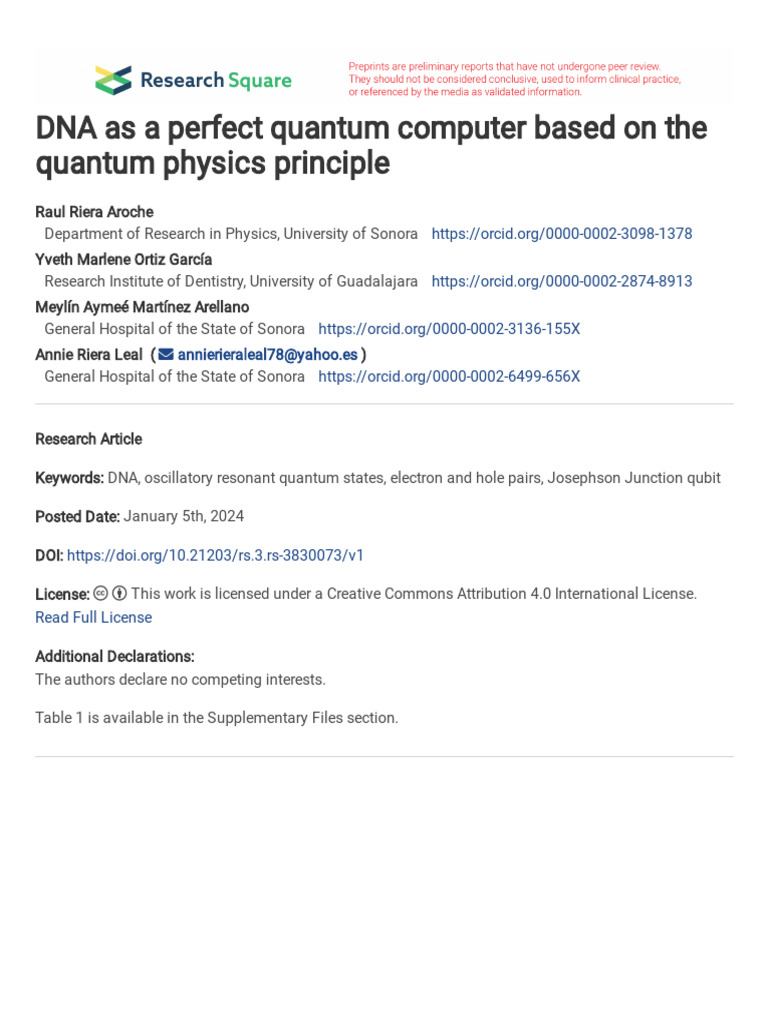 Research Square

Preprints are preliminary reports that have not undergone peer review. They should not be considered conclusive, used to inform clinical practice, or referenced by the media as validated information.

DNA as a perfect quantum computer based on the quantum physics principle

Raul Riera Aroche
Department of Research in Physics, University of Sonora https://orcid.org/0000-0002-3098-1378
Yveth Marlene Ortiz García
Research Institute of Dentistry, University of Guadalajara https://orcid.org/0000-0002-2874-8913
Meylín Aymeé Martínez Arellano
General Hospital of the State of Sonora https://orcid.org/0000-0002-3136-155X
Annie Riera Leal ( annierieraleal78@yahoo.es )
General Hospital of the State of Sonora https://orcid.org/0000-0002-6499-656X

Research Article

Keywords: DNA, oscillatory resonant quantum states, electron and hole pairs, Josephson Junction qubit

Posted Date: January 5th, 2024

DOI: https://doi.org/10.21203/rs.3.rs-3830073/v1

License: This work is licensed under a Creative Commons Attribution 4.0 International License. Read Full License

Additional Declarations:
The authors declare no competing interests.

Table 1 is available in the Supplementary Files section.